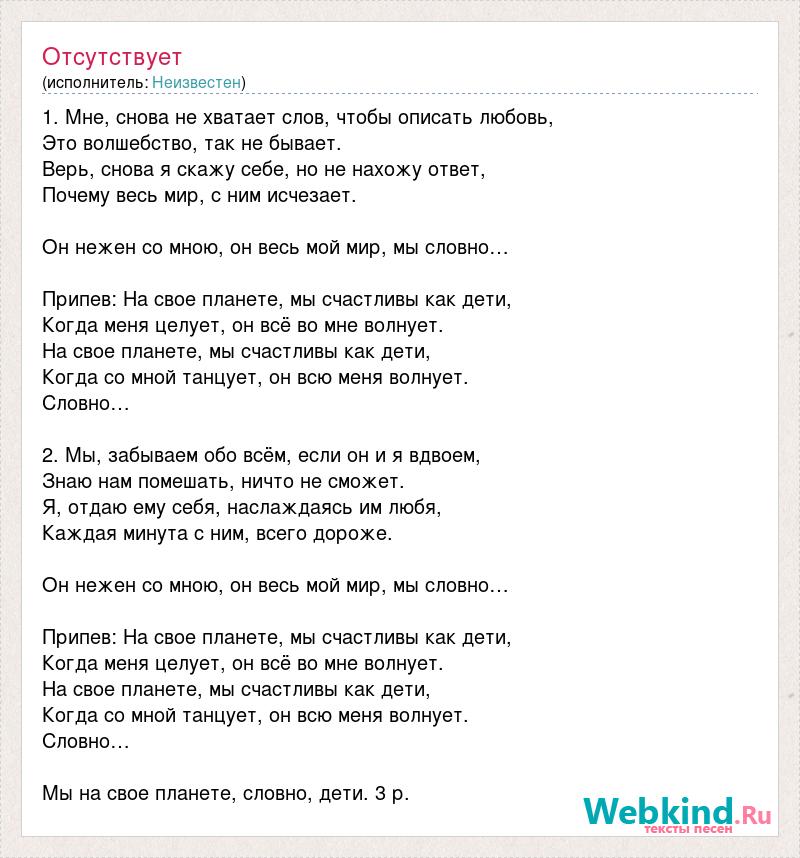 Отсутствует
(исполнитель: Неизвестен)

1. Мне, снова не хватает слов, чтобы описать любовь,
Это волшебство, так не бывает.
Верь, снова я скажу себе, но не нахожу ответ,
Почему весь мир, с ним исчезает.

Он нежен со мною, он весь мой мир, мы словно...

Припев: На свое планете, мы счастливы как дети,
Когда меня целует, он всё во мне волнует.
На свое планете, мы счастливы как дети,
Когда со мной танцует, он всю меня волнует.
Словно...

2. Мы, забываем обо всём, если он и я вдвоем,
Знаю нам помешать, ничто не сможет.
Я, отдаю ему себя, наслаждаясь им любя,
Каждая минута с ним, всего дороже.

Он нежен со мною, он весь мой мир, мы словно...

Припев: На свое планете, мы счастливы как дети,
Когда меня целует, он всё во мне волнует.
На свое планете, мы счастливы как дети,
Когда со мной танцует, он всю меня волнует.
Словно...

Мы на свое планете, словно, дети. 3 р.

Webkind.Ru
тексты песен